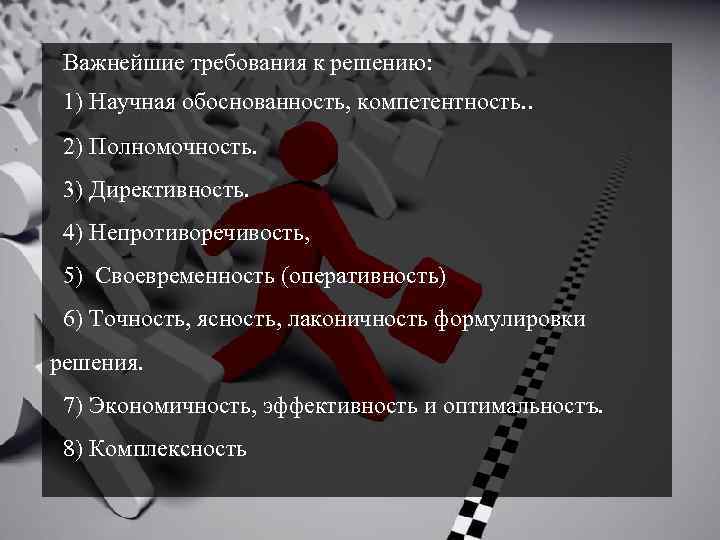 Важнейшие требования к решению:

1) Научная обоснованность, компетентность..

2) Полномочность.

3) Директивность.

4) Непротиворечивость,

5) Своевременность (оперативность)

6) Точность, ясность, лаконичность формулировки решения.

7) Экономичность, эффективность и оптимальность.

8) Комплексность